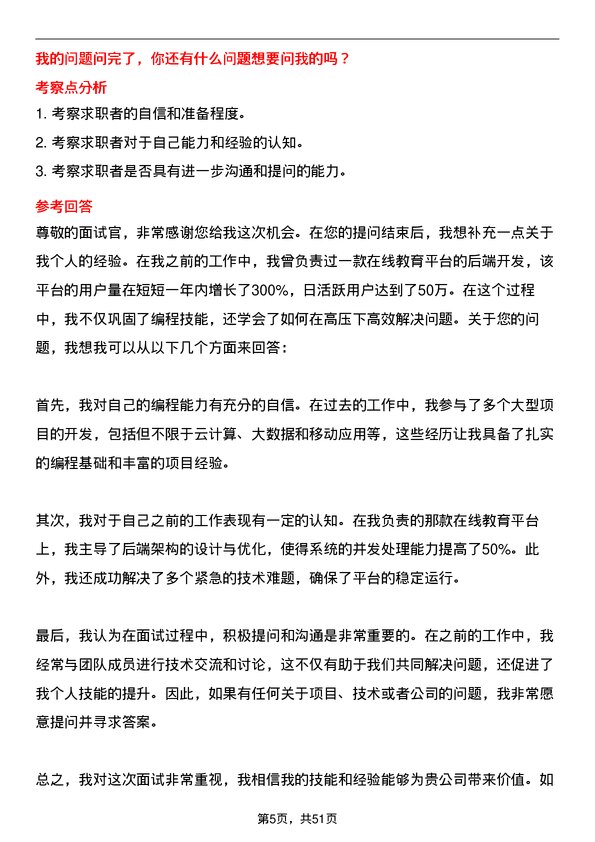 我的问题问完了，你还有什么问题想要问我的吗？

考察点分析

1. 考察求职者的自信和准备程度。

2. 考察求职者对于自己能力和经验的认知。

3. 考察求职者是否具有进一步沟通和提问的能力。

参考回答

尊敬的面试官，非常感谢您给我这次机会。在您的提问结束后，我想补充一点关于我个人的经验。在我之前的工作中，我曾负责过一款在线教育平台的后端开发，该平台的用户量在短短一年内增长了300%，日活跃用户达到了50万。在这个过程中，我不仅巩固了编程技能，还学会了如何在高压下高效解决问题。关于您的问题，我想我可以从以下几个方面来回答：

首先，我对自己的编程能力有充分的自信。在过去的工作中，我参与了多个大型项目的开发，包括但不限于云计算、大数据和移动应用等，这些经历让我具备了扎实的编程基础和丰富的项目经验。

其次，我对于自己之前的工作表现有一定的认知。在我负责的那款在线教育平台上，我主导了后端架构的设计与优化，使得系统的并发处理能力提高了50%。此外，我还成功解决了多个紧急的技术难题，确保了平台的稳定运行。

最后，我认为在面试过程中，积极提问和沟通是非常重要的。在之前的工作中，我经常与团队成员进行技术交流和讨论，这不仅有助于我们共同解决问题，还促进了我个人技能的提升。因此，如果有任何关于项目、技术或者公司的问题，我非常愿意提问并寻求答案。

总之，我对这次面试非常重视，我相信我的技能和经验能够为贵公司带来价值。如

第5页，共51页